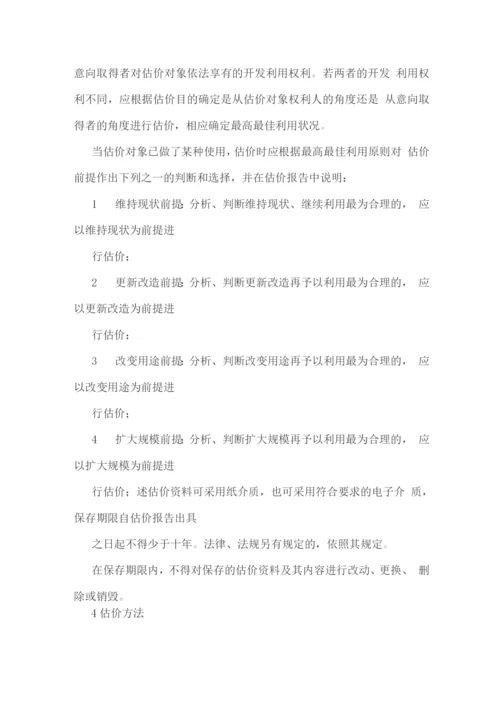 意向取得者对估价对象依法享有的开发利用权利。若两者的开发 利用权利不同，应根据估价目的确定是从估价对象权利人的角度还是 从意向取得者的角度进行估价，相应确定最高最佳利用状况。

当估价对象已做了某种使用，估价时应根据最高最佳利用原则对 估价前提作出下列之一的判断和选择，并在估价报告中说明：

1 维持现状前提：分析、判断维持现状、继续利用最为合理的， 应以维持现状为前提进

行估价；

2 更新改造前提：分析、判断更新改造再予以利用最为合理的， 应以更新改造为前提进

行估价；

3 改变用途前提：分析、判断改变用途再予以利用最为合理的， 应以改变用途为前提进

行估价；

4 扩大规模前提：分析、判断扩大规模再予以利用最为合理的， 应以扩大规模为前提进

行估价；述估价资料可采用纸介质，也可采用符合要求的电子介 质，保存期限自估价报告出具

之日起不得少于十年。法律、法规另有规定的，依照其规定。

在保存期限内，不得对保存的估价资料及其内容进行改动、更换、 删除或销毁。

4 估价方法